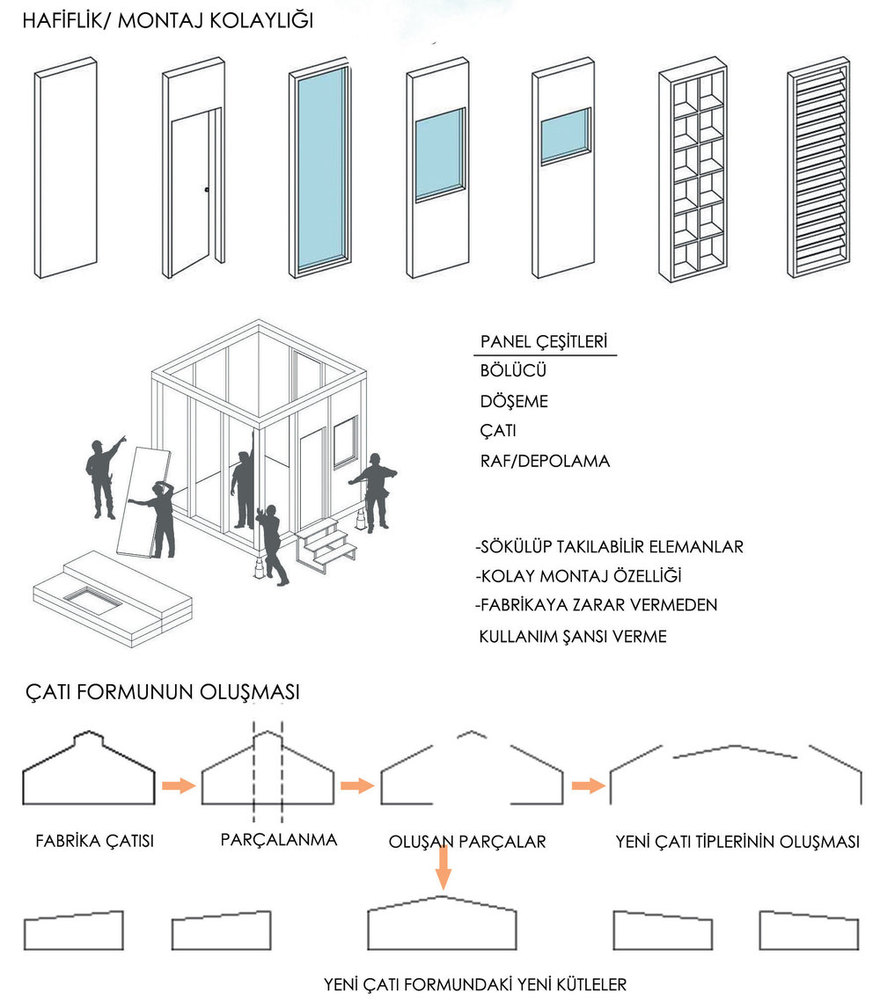 HAFİFLİK/ MONTAJ KOLAYLIĞI

PANEL ÇEŞİTLERİ
BÖLÜCÜ
DÖŞEME
ÇATI
RAF/DEPOLAMA

-SÖKÜLÜP TAKILABİLİR ELEMANLAR
-KOLAY MONTAJ ÖZELLİĞİ
-FABRİKAYA ZARAR VERMEDEN KULLANIM ŞANSI VERME

ÇATI FORMUNUN OLUŞMASI

FABRİKA ÇATISI
PARÇALANMA
OLUŞAN PARÇALAR
YENİ ÇATI TİPLERİNİN OLUŞMASI

YENİ ÇATI FORMUNDAKİ YENİ KÜTLELER